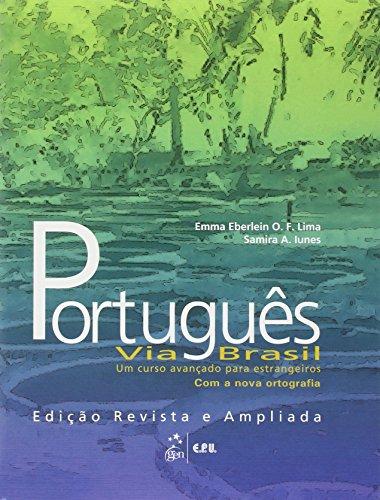 Emma Eberlein O. F. Lima
Samira A. Iunes

Português
Via Brasil
Um curso avançado para estrangeiros
Com a nova ortografia

Edição Revista e Ampliada

gen | E.P.U.